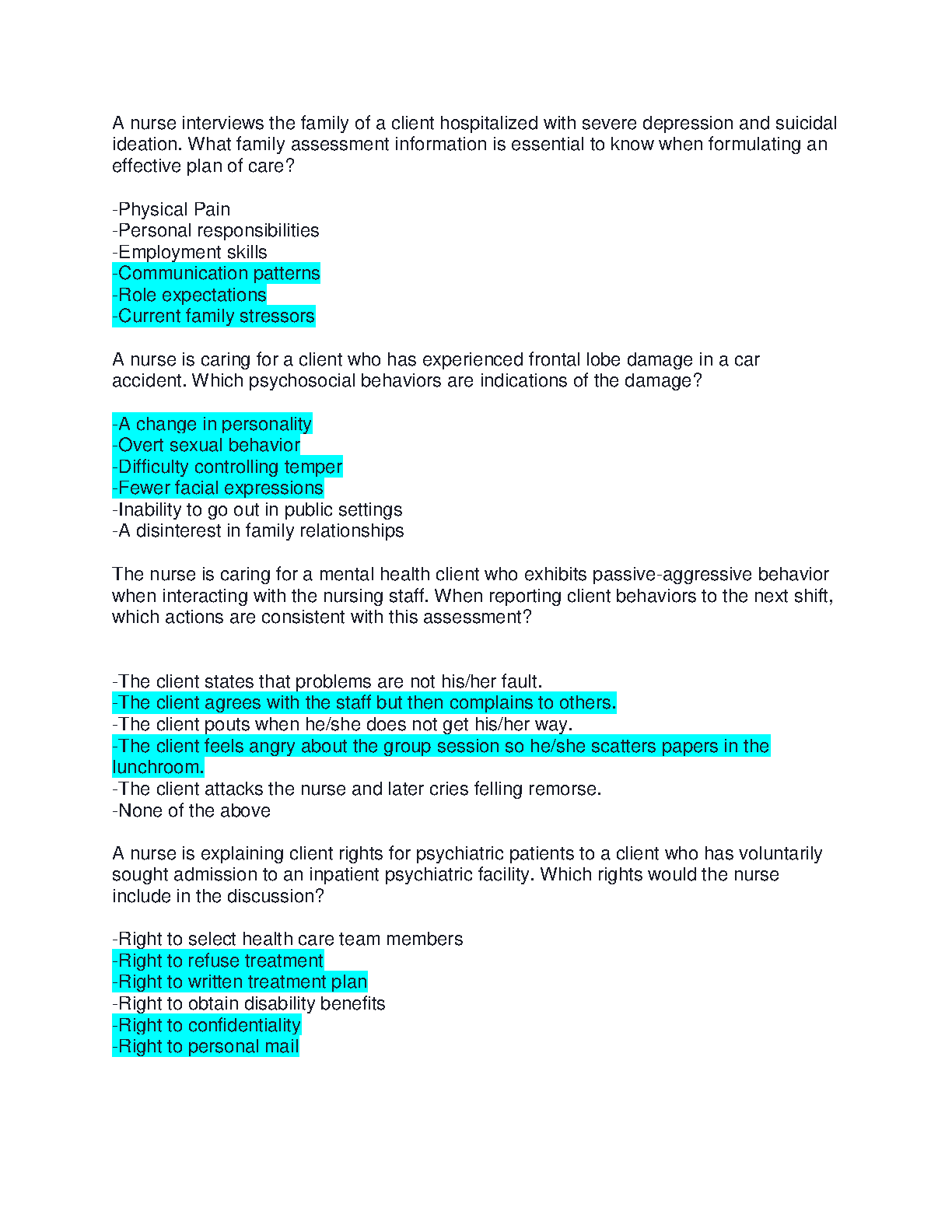 A nurse interviews the family of a client hospitalized with severe depression and suicidal ideation. What family assessment information is essential to know when formulating an effective plan of care?

-Physical Pain
-Personal responsibilities
-Employment skills
-Communication patterns
-Role expectations
-Current family stressors

A nurse is caring for a client who has experienced frontal lobe damage in a car accident. Which psychosocial behaviors are indications of the damage?

-A change in personality
-Overt sexual behavior
-Difficulty controlling temper
-Fewer facial expressions
-Inability to go out in public settings
-A disinterest in family relationships

The nurse is caring for a mental health client who exhibits passive-aggressive behavior when interacting with the nursing staff. When reporting client behaviors to the next shift, which actions are consistent with this assessment?

-The client states that problems are not his/her fault.
-The client agrees with the staff but then complains to others.
-The client pouts when he/she does not get his/her way.
-The client feels angry about the group session so he/she scatters papers in the lunchroom.
-The client attacks the nurse and later cries felling remorse.
-None of the above

A nurse is explaining client rights for psychiatric patients to a client who has voluntarily sought admission to an inpatient psychiatric facility. Which rights would the nurse include in the discussion?

-Right to select health care team members
-Right to refuse treatment
-Right to written treatment plan
-Right to obtain disability benefits
-Right to confidentiality
-Right to personal mail